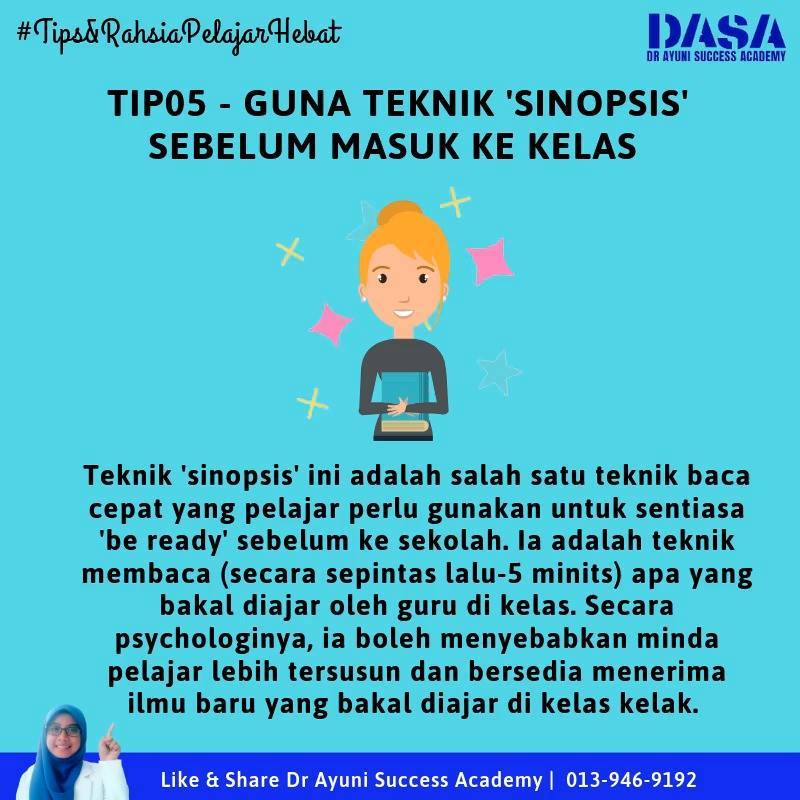 #Tips&RahsiaPelajarHebat

DASA
DR AYUNI SUCCESS ACADEMY

TIP05 - GUNA TEKNIK 'SINOPSIS' SEBELUM MASUK KE KELAS

Teknik 'sinopsis' ini adalah salah satu teknik baca cepat yang pelajar perlu gunakan untuk sentiasa 'be ready' sebelum ke sekolah. Ia adalah teknik membaca (secara sepintas lalu-5 minits) apa yang bakal diajar oleh guru di kelas. Secara psychologinya, ia boleh menyebabkan minda pelajar lebih tersusun dan bersedia menerima ilmu baru yang bakal diajar di kelas kelak.

Like & Share Dr Ayuni Success Academy | 013-946-9192